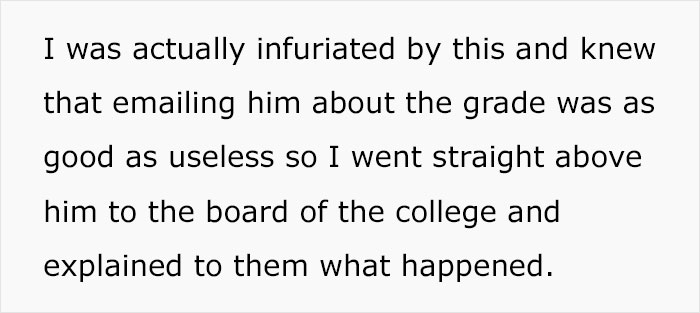 I was actually infuriated by this and knew that emailing him about the grade was as good as useless so I went straight above him to the board of the college and explained to them what happened.